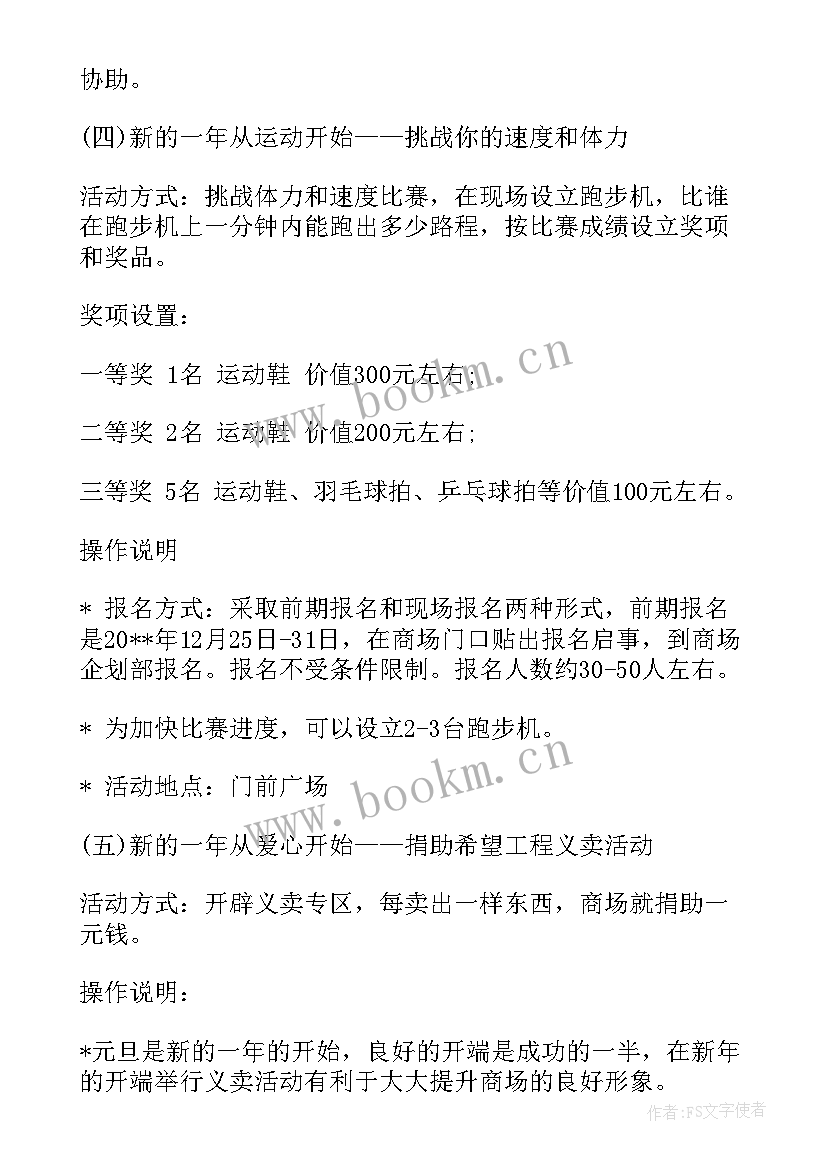 协助。

(四)新的一年从运动开始——挑战你的速度和体力

活动方式：挑战体力和速度比赛，在现场设立跑步机，比谁在跑步机上一分钟内能跑出多少路程，按比赛成绩设立奖项和奖品。

奖项设置：

一等奖 1名 运动鞋 价值300元左右;

二等奖 2名 运动鞋 价值200元左右;

三等奖 5名 运动鞋、羽毛球拍、乒乓球拍等价值100元左右。

操作说明

* 报名方式：采取前期报名和现场报名两种形式，前期报名是20**年12月25日-31日，在商场门口贴出报名启事，到商场企划部报名。报名不受条件限制。报名人数约30-50人左右。

* 为加快比赛进度，可以设立2-3台跑步机。

* 活动地点：门前广场

(五)新的一年从爱心开始——捐助希望工程义卖活动

活动方式：开辟义卖专区，每卖出一样东西，商场就捐助一元钱。

操作说明：

*元旦是新的一年的开始，良好的开端是成功的一半，在新年的开端举行义卖活动有利于大大提升商场的良好形象。

www.bookm.cn
www.bookm.cn
作者：FS文字使者